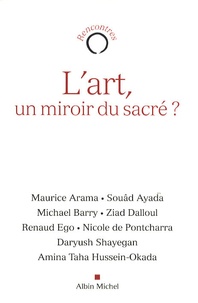 Rencontres

L'art, un miroir du sacré ?

Maurice Arama • Souâd Ayada
Michael Barry • Ziad Dalloul
Renaud Ego • Nicole de Pontcharra
Daryush Shayegan
Amina Taha Hussein-Okada

Albin Michel